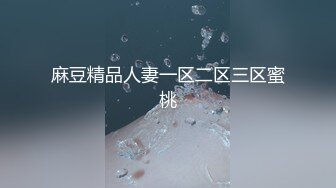 麻豆精品人妻一区二区三区蜜桃